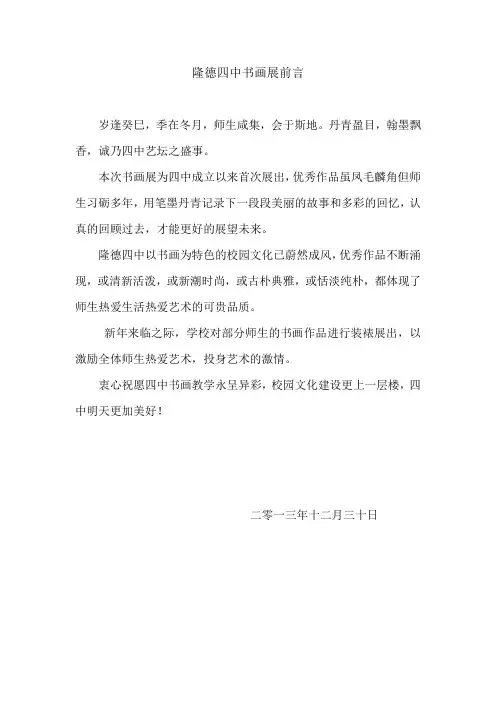 隆德四中书画展前言

岁逢癸巳，季在冬月，师生咸集，会于斯地。丹青盈目，翰墨飘香，诚乃四中艺坛之盛事。

本次书画展为四中成立以来首次展出，优秀作品虽凤毛麟角但师生习砺多年，用笔墨丹青记录下一段段美丽的故事和多彩的回忆，认真的回顾过去，才能更好的展望未来。

隆德四中以书画为特色的校园文化已蔚然成风，优秀作品不断涌现，或清新活泼，或新潮时尚，或古朴典雅，或恬淡纯朴，都体现了师生热爱生活热爱艺术的可贵品质。

新年来临之际，学校对部分师生的书画作品进行装裱展出，以激励全体师生热爱艺术，投身艺术的激情。

衷心祝愿四中书画教学永呈异彩，校园文化建设更上一层楼，四中明天更加美好！

二零一三年十二月三十日